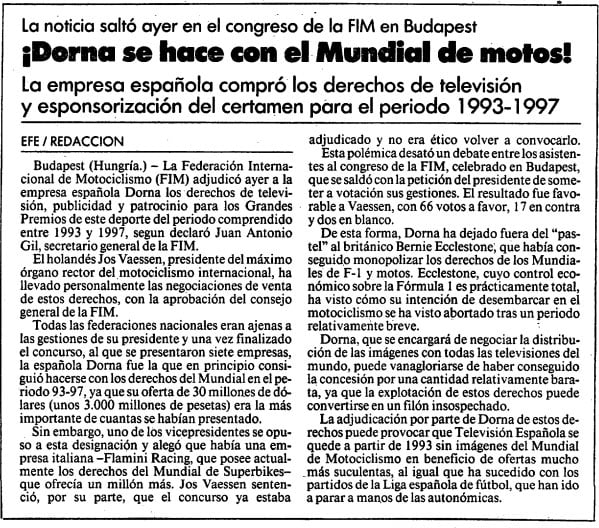 La noticia saltó ayer en el congreso de la FIM en Budapest

¡Dorna se hace con el Mundial de motos!

La empresa española compró los derechos de televisión y esponsorización del certamen para el periodo 1993-1997

EFE / REDACCION

Budapest (Hungría.) – La Federación Internacional de Motociclismo (FIM) adjudicó ayer a la empresa española Dorna los derechos de televisión, publicidad y patrocinio para los Grandes Premios de este deporte del periodo comprendido entre 1993 y 1997, segun declaró Juan Antonio Gil, secretario general de la FIM.

El holandés Jos Vaessen, presidente del máximo órgano rector del motociclismo internacional, ha llevado personalmente las negociaciones de venta de estos derechos, con la aprobación del consejo general de la FIM.

Todas las federaciones nacionales eran ajenas a las gestiones de su presidente y una vez finalizado el concurso, al que se presentaron siete empresas, la española Dorna fue la que en principio consiguió hacerse con los derechos del Mundial en el periodo 93-97, ya que su oferta de 30 millones de dólares (unos 3.000 millones de pesetas) era la más importante de cuantas se habían presentado.

Sin embargo, uno de los vicepresidentes se opuso a esta designación y alegó que había una empresa italiana –Flamini Racing, que posee actualmente los derechos del Mundial de Superbikes– que ofrecía un millón más. Jos Vaessen sentenció, por su parte, que el concurso ya estaba adjudicado y no era ético volver a convocarlo.

Esta polémica desató un debate entre los asistentes al congreso de la FIM, celebrado en Budapest, que se saldó con la petición del presidente de someter a votación sus gestiones. El resultado fue favorable a Vaessen, con 66 votos a favor, 17 en contra y dos en blanco.

De esta forma, Dorna ha dejado fuera del "pastel" al británico Bernie Ecclestone, que había conseguido monopolizar los derechos de los Mundiales de F-1 y motos. Ecclestone, cuyo control económico sobre la Fórmula 1 es prácticamente total, ha visto cómo su intención de desembarcar en el motociclismo se ha visto abortado tras un periodo relativamente breve.

Dorna, que se encargará de negociar la distribución de las imágenes con todas las televisiones del mundo, puede vanagloriarse de haber conseguido la concesión por una cantidad relativamente barata, ya que la explotación de estos derechos puede convertirse en un filón insospechado.

La adjudicación por parte de Dorna de estos derechos puede provocar que Televisión Española se quede a partir de 1993 sin imágenes del Mundial de Motociclismo en beneficio de ofertas mucho más suculentas, al igual que ha sucedido con los partidos de la Liga española de fútbol, que han ido a parar a manos de las autonómicas.